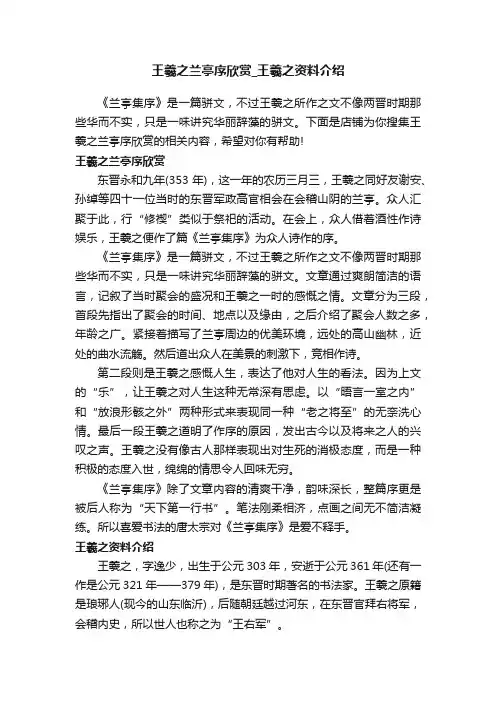 王羲之兰亭序欣赏_王羲之资料介绍

《兰亭集序》是一篇骈文，不过王羲之所作之文不像两晋时期那些华而不实，只是一味讲究华丽辞藻的骈文。下面是店铺为你搜集王羲之兰亭序欣赏的相关内容，希望对你有帮助!

王羲之兰亭序欣赏

东晋永和九年(353 年)，这一年的农历三月三，王羲之同好友谢安、孙绰等四十一位当时的东晋军政高官相会在会稽山阴的兰亭。众人汇聚于此，行“修禊”类似于祭祀的活动。在会上，众人借着酒性作诗娱乐，王羲之便作了篇《兰亭集序》为众人诗作的序。

《兰亭集序》是一篇骈文，不过王羲之所作之文不像两晋时期那些华而不实，只是一味讲究华丽辞藻的骈文。文章通过爽朗简洁的语言，记叙了当时聚会的盛况和王羲之一时的感慨之情。文章分为三段，首段先指出了聚会的时间、地点以及缘由，之后介绍了聚会人数之多，年龄之广。紧接着描写了兰亭周边的优美环境，远处的高山幽林，近处的曲水流觞。然后道出众人在美景的刺激下，竞相作诗。

第二段则是王羲之感慨人生，表达了他对人生的看法。因为上文的“乐”，让王羲之对人生这种无常深有思虑。以“晤言一室之内”和“放浪形骸之外”两种形式来表现同一种“老之将至”的无奈洗心情。最后一段王羲之道明了作序的原因，发出古今以及将来之人的兴叹之声。王羲之没有像古人那样表现出对生死的消极态度，而是一种积极的态度入世，绵绵的情思令人回味无穷。

《兰亭集序》除了文章内容的清爽干净，韵味深长，整篇序更是被后人称为“天下第一行书”。笔法刚柔相济，点画之间无不简洁凝练。所以喜爱书法的唐太宗对《兰亭集序》是爱不释手。

王羲之资料介绍

王羲之，字逸少，出生于公元 303 年，安逝于公元 361 年(还有一作是公元 321 年——379 年)，是东晋时期著名的书法家。王羲之原籍是琅琊人(现今的山东临沂)，后随朝廷越过河东，在东晋官拜右将军，会稽内史，所以世人也称之为“王右军”。